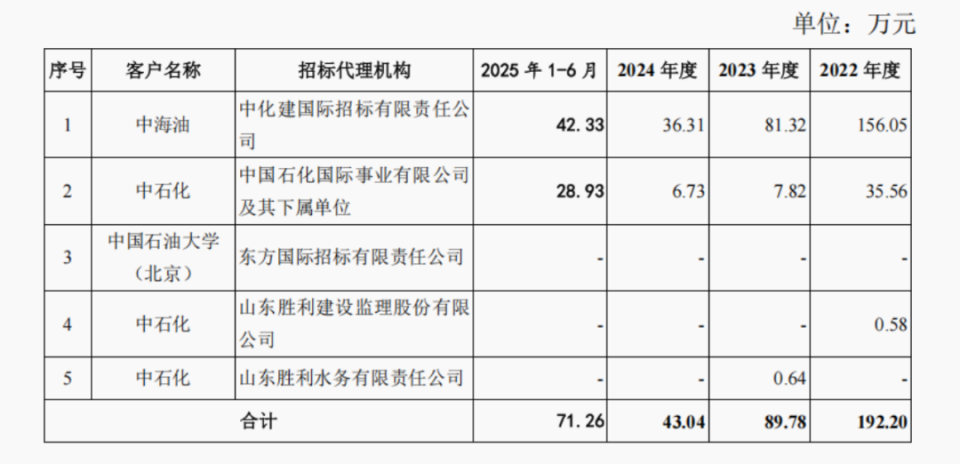 单位：万元

| 序号 | 客户名称 | 招标代理机构 | 2025年1-6月 | 2024年度 | 2023年度 | 2022年度 |
|---|---|---|---|---|---|---|
| 1 | 中海油 | 中化建国际招标有限责任公司 | 42.33 | 36.31 | 81.32 | 156.05 |
| 2 | 中石化 | 中国石化国际事业有限公司及其下属单位 | 28.93 | 6.73 | 7.82 | 35.56 |
| 3 | 中国石油大学（北京） | 东方国际招标有限责任公司 | - | - | - | - |
| 4 | 中石化 | 山东胜利建设监理股份有限公司 | - | - | - | 0.58 |
| 5 | 中石化 | 山东胜利水务有限责任公司 | - | - | 0.64 | - |
| 合计 | | | 71.26 | 43.04 | 89.78 | 192.20 |